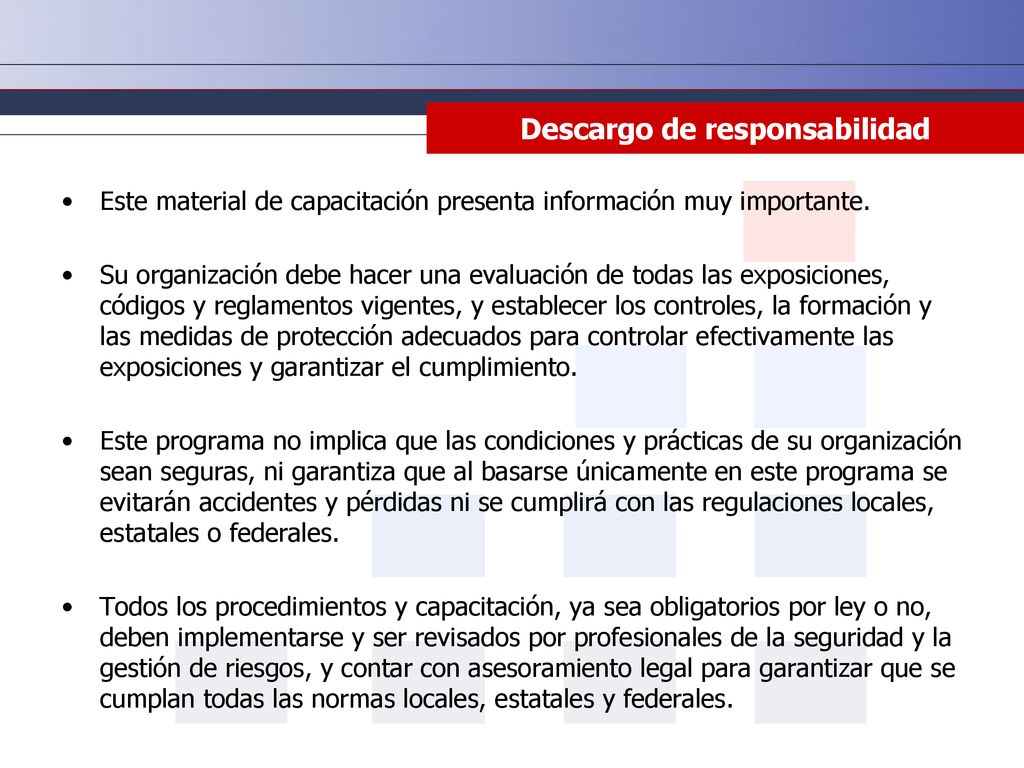 Descargo de responsabilidad

• Este material de capacitación presenta información muy importante.

• Su organización debe hacer una evaluación de todas las exposiciones, códigos y reglamentos vigentes, y establecer los controles, la formación y las medidas de protección adecuados para controlar efectivamente las exposiciones y garantizar el cumplimiento.

• Este programa no implica que las condiciones y prácticas de su organización sean seguras, ni garantiza que al basarse únicamente en este programa se evitarán accidentes y pérdidas ni se cumplirá con las regulaciones locales, estatales o federales.

• Todos los procedimientos y capacitación, ya sea obligatorios por ley o no, deben implementarse y ser revisados por profesionales de la seguridad y la gestión de riesgos, y contar con asesoramiento legal para garantizar que se cumplan todas las normas locales, estatales y federales.